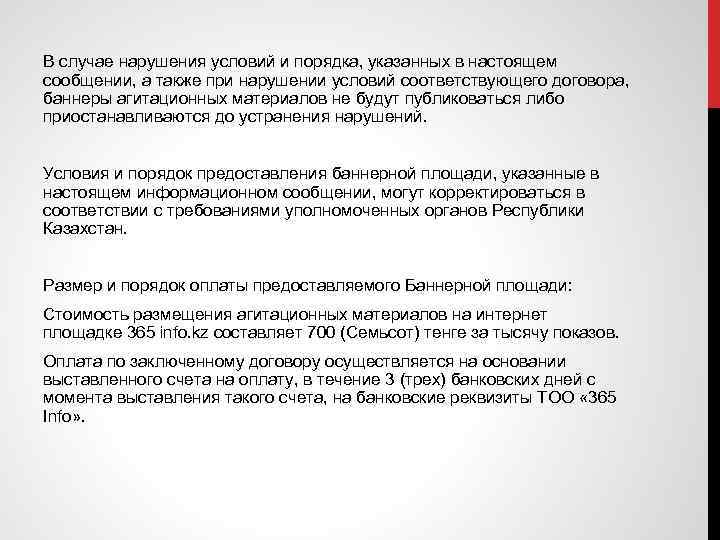 В случае нарушения условий и порядка, указанных в настоящем сообщении, а также при нарушении условий соответствующего договора, баннеры агитационных материалов не будут публиковаться либо приостанавливаются до устранения нарушений.

Условия и порядок предоставления баннерной площади, указанные в настоящем информационном сообщении, могут корректироваться в соответствии с требованиями уполномоченных органов Республики Казахстан.

Размер и порядок оплаты предоставляемого Баннерной площади:

Стоимость размещения агитационных материалов на интернет площадке 365 info.kz составляет 700 (Семьсот) тенге за тысячу показов.

Оплата по заключенному договору осуществляется на основании выставленного счета на оплату, в течение 3 (трех) банковских дней с момента выставления такого счета, на банковские реквизиты ТОО «365 Info».